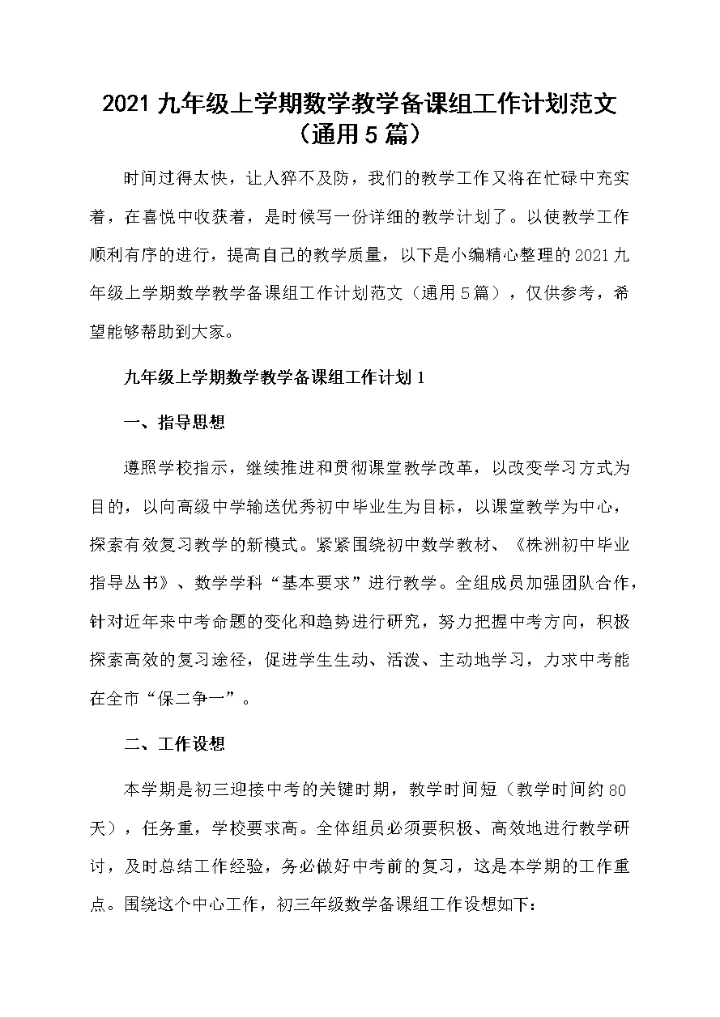 2021 九年级上学期数学教学备课组工作计划范文（通用 5 篇）

时间过得太快，让人猝不及防，我们的教学工作又将在忙碌中充实着，在喜悦中收获着，是时候写一份详细的教学计划了。以使教学工作顺利有序的进行，提高自己的教学质量，以下是小编精心整理的 2021 九年级上学期数学教学备课组工作计划范文（通用 5 篇），仅供参考，希望能够帮助到大家。

九年级上学期数学教学备课组工作计划 1

一、指导思想

遵照学校指示，继续推进和贯彻课堂教学改革，以改变学习方式为目的，以向高级中学输送优秀初中毕业生为目标，以课堂教学为中心，探索有效复习教学的新模式。紧紧围绕初中数学教材、《株洲初中毕业指导丛书》、数学学科“基本要求”进行教学。全组成员加强团队合作，针对近年来中考命题的变化和趋势进行研究，努力把握中考方向，积极探索高效的复习途径，促进学生生动、活泼、主动地学习，力求中考能在全市“保二争一”。

二、工作设想

本学期是初三迎接中考的关键时期，教学时间短（教学时间约 80 天），任务重，学校要求高。全体组员必须要积极、高效地进行教学研讨，及时总结工作经验，务必做好中考前的复习，这是本学期的工作重点。围绕这个中心工作，初三年级数学备课组工作设想如下：